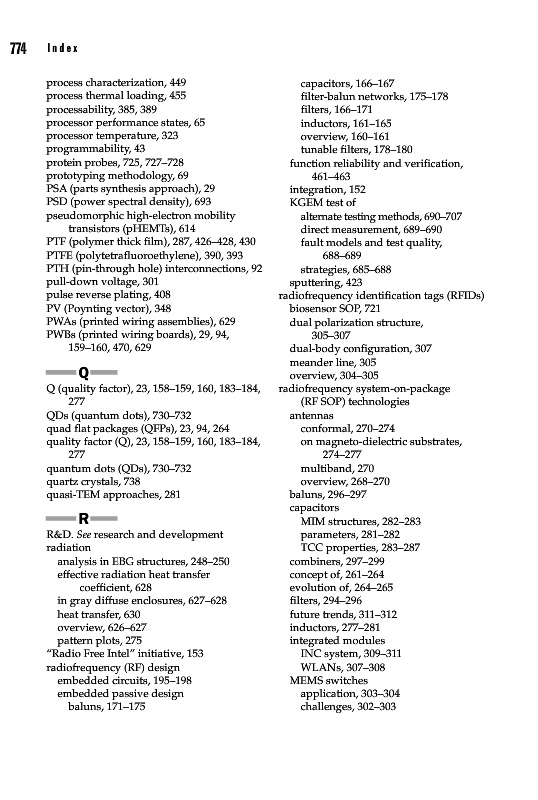 774 Index

process characterization, 449
process thermal loading, 455
processability, 385, 389
processor performance states, 65
processor temperature, 323
programmability, 43
protein probes, 725, 727–728
prototyping methodology, 69
PSA (parts synthesis approach), 29
PSD (power spectral density), 693
pseudomorphic high-electron mobility transistors (pHEMTs), 614
PTF (polymer thick film), 287, 426–428, 430
PTFE (polytetrafluoroethylene), 390, 393
PTH (pin-through hole) interconnections, 92
pull-down voltage, 301
pulse reverse plating, 408
PV (Poynting vector), 348
PWAs (printed wiring assemblies), 629
PWBs (printed wiring boards), 29, 94, 159–160, 470, 629

Q

Q (quality factor), 23, 158–159, 160, 183–184, 277
QDs (quantum dots), 730–732
quad flat packages (QFPs), 23, 94, 264
quality factor (Q), 23, 158–159, 160, 183–184, 277
quantum dots (QDs), 730–732
quartz crystals, 738
quasi-TEM approaches, 281

R

R&D. See research and development
radiation
analysis in EBG structures, 248–250
effective radiation heat transfer coefficient, 628
in gray diffuse enclosures, 627–628
heat transfer, 630
overview, 626–627
pattern plots, 275
"Radio Free Intel" initiative, 153
radiofrequency (RF) design
embedded circuits, 195–198
embedded passive design
baluns, 171–175
capacitors, 166–167
filter-balun networks, 175–178
filters, 166–171
inductors, 161–165
overview, 160–161
tunable filters, 178–180
function reliability and verification, 461–463
integration, 152
KGEM test of
alternate testing methods, 690–707
direct measurement, 689–690
fault models and test quality, 688–689
strategies, 685–688
sputtering, 423
radiofrequency identification tags (RFIDs)
biosensor SOP, 721
dual polarization structure, 305–307
dual-body configuration, 307
meander line, 305
overview, 304–305
radiofrequency system-on-package (RF SOP) technologies
antennas
conformal, 270–274
on magneto-dielectric substrates, 274–277
multiband, 270
overview, 268–270
baluns, 296–297
capacitors
MIM structures, 282–283
parameters, 281–282
TCC properties, 283–287
combiners, 297–299
concept of, 261–264
evolution of, 264–265
filters, 294–296
future trends, 311–312
inductors, 277–281
integrated modules
INC system, 309–311
WLANs, 307–308
MEMS switches
application, 303–304
challenges, 302–303